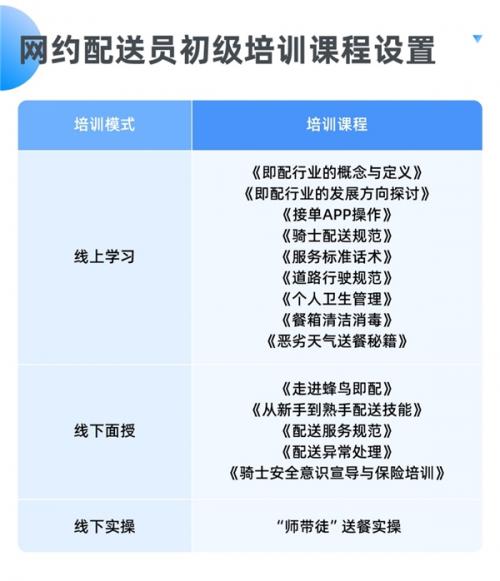 网约配送员初级培训课程设置

| 培训模式 | 培训课程 |
|---|---|
| 线上学习 | 《即配行业的概念与定义》 《即配行业的发展方向探讨》 《接单APP操作》 《骑士配送规范》 《服务标准话术》 《道路行驶规范》 《个人卫生管理》 《餐箱清洁消毒》 《恶劣天气送餐秘籍》 |
| 线下面授 | 《走进蜂鸟即配》 《从新手到熟手配送技能》 《配送服务规范》 《配送异常处理》 《骑士安全意识宣导与保险培训》 |
| 线下实操 | “师带徒”送餐实操 |